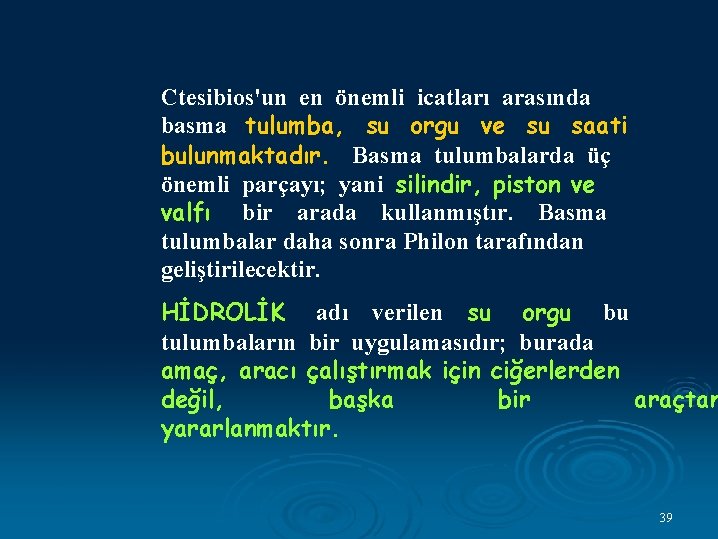 Ctesibios'un en önemli icatları arasında basma tulumba, su orgu ve su saati bulunmaktadır. Basma tulumbalarda üç önemli parçayı; yani silindir, piston ve valfı bir arada kullanmıştır. Basma tulumbalar daha sonra Philon tarafından geliştirilecektir.

HİDROLİK adı verilen su orgu bu tulumbaların bir uygulamasıdır; burada amaç, aracı çalıştırmak için ciğerlerden değil, başka bir araçtan yararlanmaktır.

39